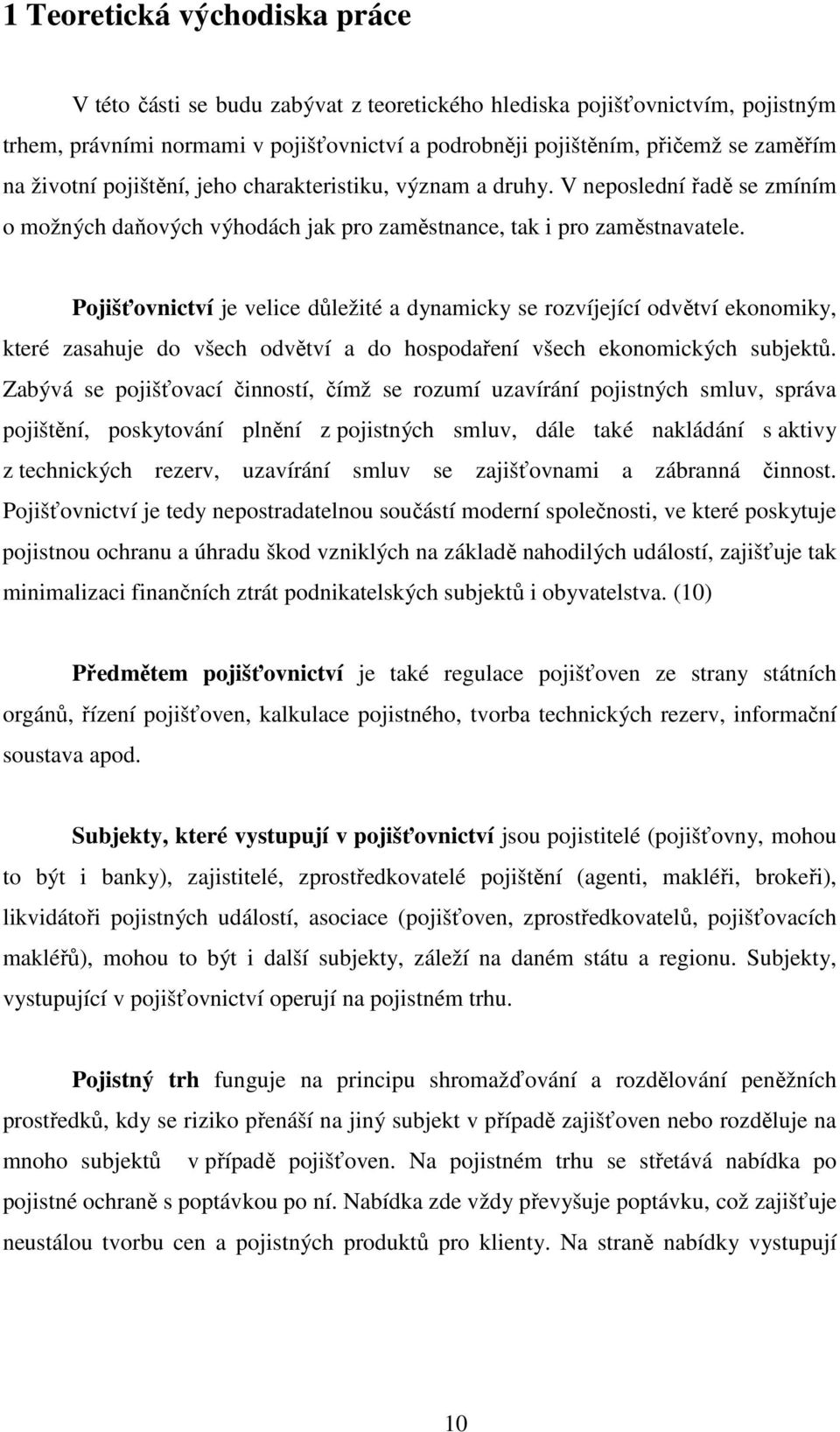 1 Teoretická východiska práce

V této části se budu zabývat z teoretického hlediska pojišťovnictvím, pojistným trhem, právními normami v pojišťovnictví a podrobněji pojištěním, přičemž se zaměřím na životní pojištění, jeho charakteristiku, význam a druhy. V neposlední řadě se zmíním o možných daňových výhodách jak pro zaměstnance, tak i pro zaměstnavatele.

Pojišťovnictví je velice důležité a dynamicky se rozvíjející odvětví ekonomiky, které zasahuje do všech odvětví a do hospodaření všech ekonomických subjektů. Zabývá se pojišťovací činností, čímž se rozumí uzavírání pojistných smluv, správa pojištění, poskytování plnění z pojistných smluv, dále také nakládání s aktivy z technických rezerv, uzavírání smluv se zajišťovnami a zábranná činnost. Pojišťovnictví je tedy nepostradatelnou součástí moderní společnosti, ve které poskytuje pojistnou ochranu a úhradu škod vzniklých na základě nahodilých událostí, zajišťuje tak minimalizaci finančních ztrát podnikatelských subjektů i obyvatelstva. (10)

Předmětem pojišťovnictví je také regulace pojišťoven ze strany státních orgánů, řízení pojišťoven, kalkulace pojistného, tvorba technických rezerv, informační soustava apod.

Subjekty, které vystupují v pojišťovnictví jsou pojistitelé (pojišťovny, mohou to být i banky), zajistitelé, zprostředkovatelé pojištění (agenti, makléři, brokeři), likvidátoři pojistných událostí, asociace (pojišťoven, zprostředkovatelů, pojišťovacích makléřů), mohou to být i další subjekty, záleží na daném státu a regionu. Subjekty, vystupující v pojišťovnictví operují na pojistném trhu.

Pojistný trh funguje na principu shromažďování a rozdělování peněžních prostředků, kdy se riziko přenáší na jiný subjekt v případě zajišťoven nebo rozděluje na mnoho subjektů v případě pojišťoven. Na pojistném trhu se střetává nabídka po pojistné ochraně s poptávkou po ní. Nabídka zde vždy převyšuje poptávku, což zajišťuje neustálou tvorbu cen a pojistných produktů pro klienty. Na straně nabídky vystupují

10